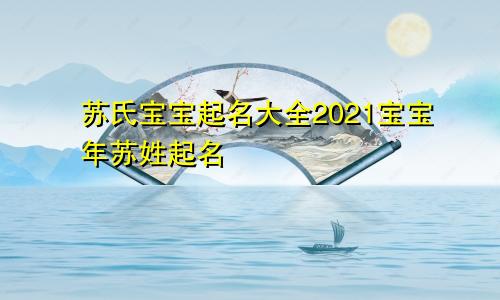 苏氏宝宝起名大全2021宝宝年苏姓起名